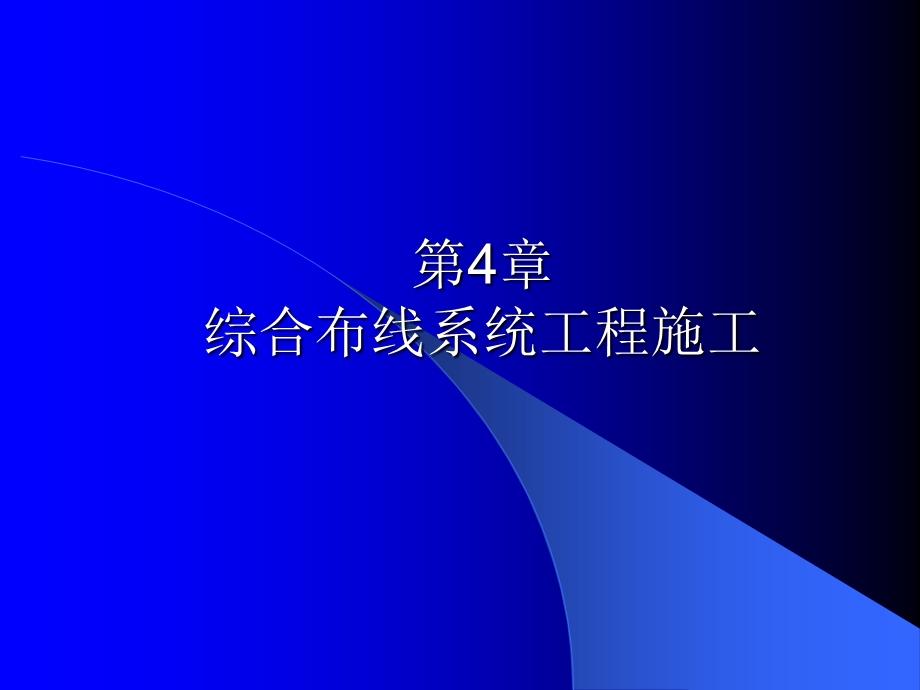 第4章
综合布线系统工程施工